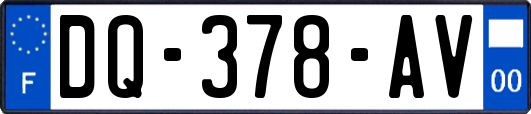 F
DQ-378-AV
00